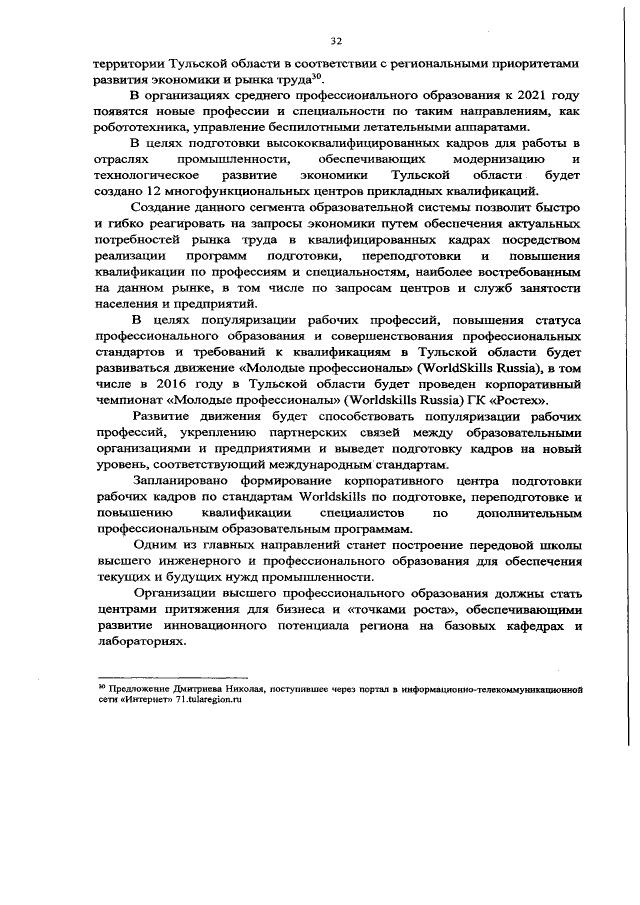 32

территории Тульской области в соответствии с региональными приоритетами развития экономики и рынка труда$^{30}$.

В организациях среднего профессионального образования к 2021 году появятся новые профессии и специальности по таким направлениям, как робототехника, управление беспилотными летательными аппаратами.

В целях подготовки высококвалифицированных кадров для работы в отраслях промышленности, обеспечивающих модернизацию и технологическое развитие экономики Тульской области будет создано 12 многофункциональных центров прикладных квалификаций.

Создание данного сегмента образовательной системы позволит быстро и гибко реагировать на запросы экономики путем обеспечения актуальных потребностей рынка труда в квалифицированных кадрах посредством реализации программ подготовки, переподготовки и повышения квалификации по профессиям и специальностям, наиболее востребованным на данном рынке, в том числе по запросам центров и служб занятости населения и предприятий.

В целях популяризации рабочих профессий, повышения статуса профессионального образования и совершенствования профессиональных стандартов и требований к квалификациям в Тульской области будет развиваться движение «Молодые профессионалы» (WorldSkills Russia), в том числе в 2016 году в Тульской области будет проведен корпоративный чемпионат «Молодые профессионалы» (Worldskills Russia) ГК «Ростех».

Развитие движения будет способствовать популяризации рабочих профессий, укреплению партнерских связей между образовательными организациями и предприятиями и выведет подготовку кадров на новый уровень, соответствующий международным стандартам.

Запланировано формирование корпоративного центра подготовки рабочих кадров по стандартам Worldskills по подготовке, переподготовке и повышению квалификации специалистов по дополнительным профессиональным образовательным программам.

Одним из главных направлений станет построение передовой школы высшего инженерного и профессионального образования для обеспечения текущих и будущих нужд промышленности.

Организации высшего профессионального образования должны стать центрами притяжения для бизнеса и «точками роста», обеспечивающими развитие инновационного потенциала региона на базовых кафедрах и лабораториях.

$^{30}$ Предложение Дмитриева Николая, поступившее через портал в информационно-телекоммуникационной сети «Интернет» 71.tularegion.ru